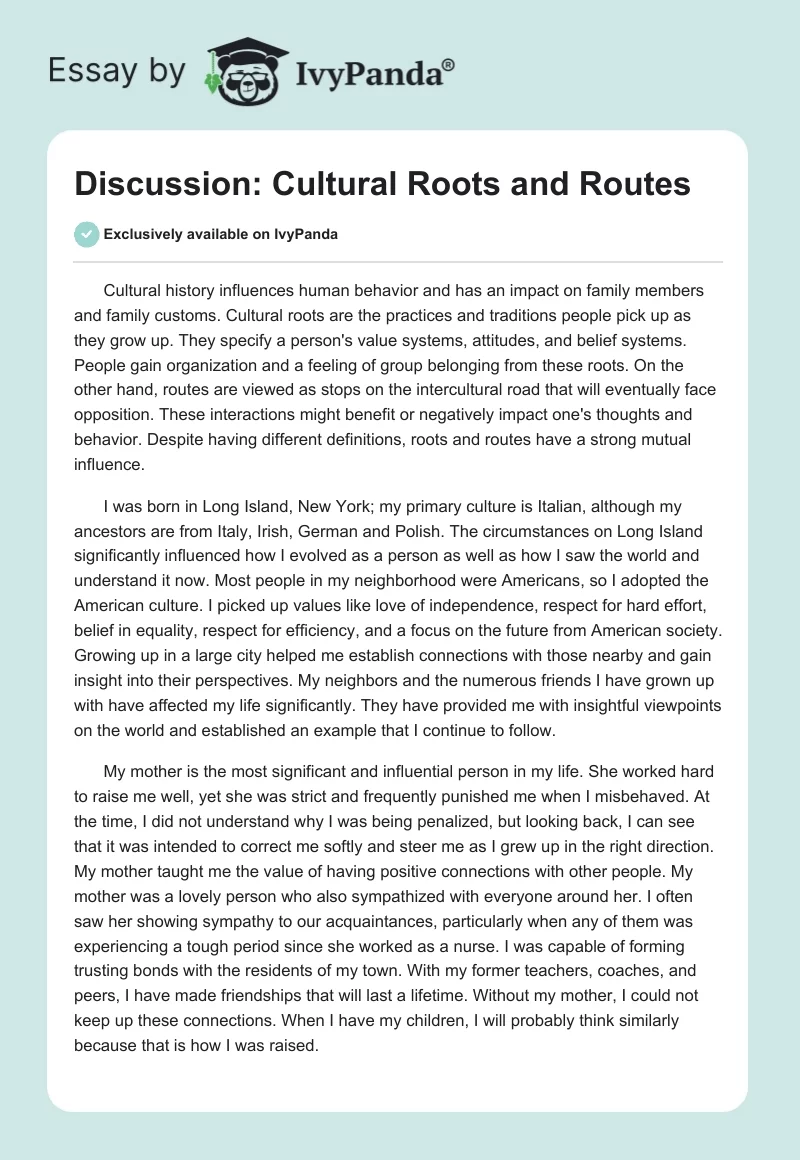 Essay by IvyPanda®

Discussion: Cultural Roots and Routes

Exclusively available on IvyPanda

Cultural history influences human behavior and has an impact on family members and family customs. Cultural roots are the practices and traditions people pick up as they grow up. They specify a person's value systems, attitudes, and belief systems. People gain organization and a feeling of group belonging from these roots. On the other hand, routes are viewed as stops on the intercultural road that will eventually face opposition. These interactions might benefit or negatively impact one's thoughts and behavior. Despite having different definitions, roots and routes have a strong mutual influence.

I was born in Long Island, New York; my primary culture is Italian, although my ancestors are from Italy, Irish, German and Polish. The circumstances on Long Island significantly influenced how I evolved as a person as well as how I saw the world and understand it now. Most people in my neighborhood were Americans, so I adopted the American culture. I picked up values like love of independence, respect for hard effort, belief in equality, respect for efficiency, and a focus on the future from American society. Growing up in a large city helped me establish connections with those nearby and gain insight into their perspectives. My neighbors and the numerous friends I have grown up with have affected my life significantly. They have provided me with insightful viewpoints on the world and established an example that I continue to follow.

My mother is the most significant and influential person in my life. She worked hard to raise me well, yet she was strict and frequently punished me when I misbehaved. At the time, I did not understand why I was being penalized, but looking back, I can see that it was intended to correct me softly and steer me as I grew up in the right direction. My mother taught me the value of having positive connections with other people. My mother was a lovely person who also sympathized with everyone around her. I often saw her showing sympathy to our acquaintances, particularly when any of them was experiencing a tough period since she worked as a nurse. I was capable of forming trusting bonds with the residents of my town. With my former teachers, coaches, and peers, I have made friendships that will last a lifetime. Without my mother, I could not keep up these connections. When I have my children, I will probably think similarly because that is how I was raised.